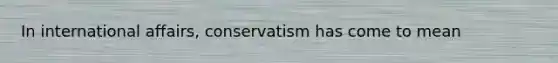 In international affairs, conservatism has come to mean